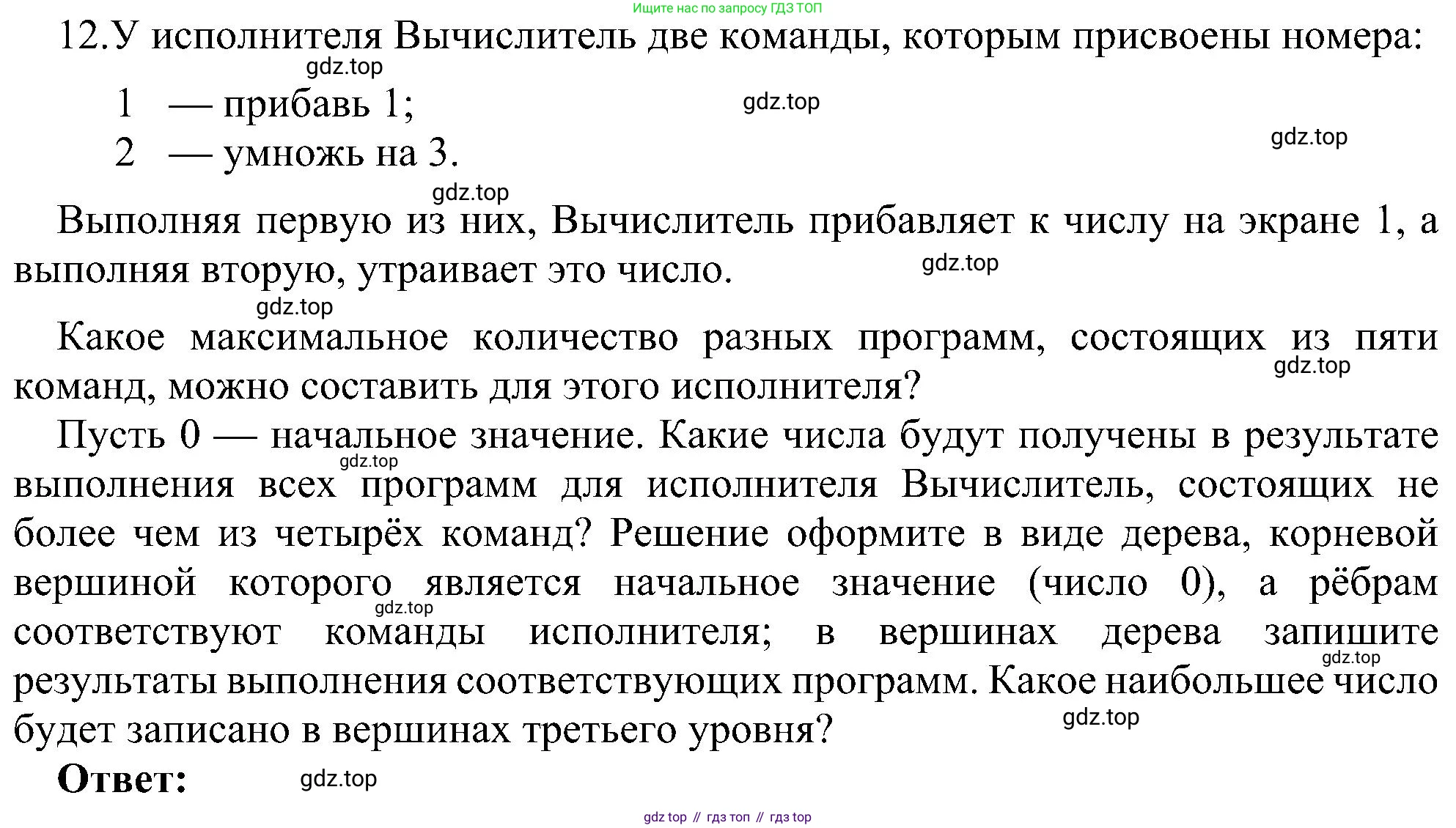 Ищите нас по запросу ГДЗ ТОП

12.У исполнителя Вычислитель две команды, которым присвоены номера:

gdz.top

1 — прибавь 1;

gdz.top

2 — умножь на 3.

gdz.top

gdz.top

Выполняя первую из них, Вычислитель прибавляет к числу на экране 1, а выполняя вторую, утраивает это число.

gdz.top

gdz.top

Какое максимальное количество разных программ, состоящих из пяти команд, можно составить для этого исполнителя?

gdz.top

Пусть 0 — начальное значение. Какие числа будут получены в результате выполнения всех программ для исполнителя Вычислитель, состоящих не более чем из четырёх команд? Решение оформите в виде дерева, корневой вершиной которого является начальное значение (число 0), а рёбрам соответствуют команды исполнителя; в вершинах дерева запишите результаты выполнения соответствующих программ. Какое наибольшее число будет записано в вершинах третьего уровня?

gdz.top

gdz.top

gdz.top

gdz.top

Ответ:

gdz.top

gdz top // гдз топ // гдз top